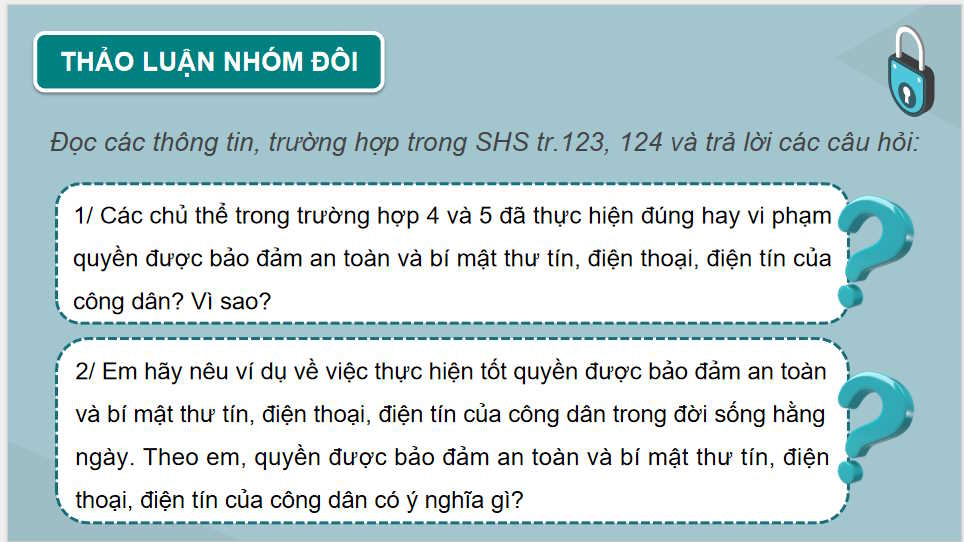 THẢO LUẬN NHÓM ĐÔI

Đọc các thông tin, trường hợp trong SHS tr.123, 124 và trả lời các câu hỏi:

1/ Các chủ thể trong trường hợp 4 và 5 đã thực hiện đúng hay vi phạm quyền được bảo đảm an toàn và bí mật thư tín, điện thoại, điện tín của công dân? Vì sao?

2/ Em hãy nêu ví dụ về việc thực hiện tốt quyền được bảo đảm an toàn và bí mật thư tín, điện thoại, điện tín của công dân trong đời sống hằng ngày. Theo em, quyền được bảo đảm an toàn và bí mật thư tín, điện thoại, điện tín của công dân có ý nghĩa gì?